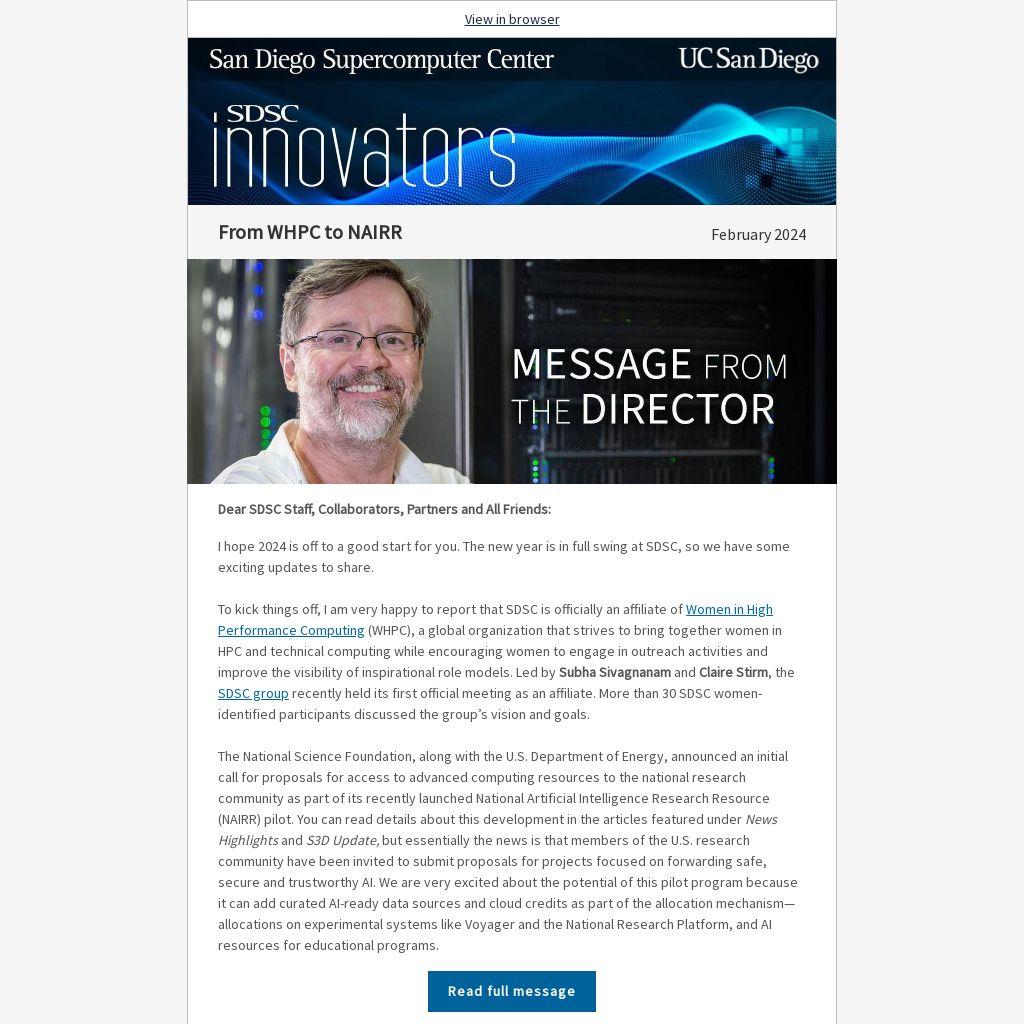 View in browser

San Diego Supercomputer Center UC San Diego

SDSC innovators

From WHPC to NAIRR

February 2024

MESSAGE FROM THE DIRECTOR

Dear SDSC Staff, Collaborators, Partners and All Friends:

I hope 2024 is off to a good start for you. The new year is in full swing at SDSC, so we have some exciting updates to share.

To kick things off, I am very happy to report that SDSC is officially an affiliate of Women in High Performance Computing (WHPC), a global organization that strives to bring together women in HPC and technical computing while encouraging women to engage in outreach activities and improve the visibility of inspirational role models. Led by Subha Sivagnanam and Claire Stirm, the SDSC group recently held its first official meeting as an affiliate. More than 30 SDSC women-identified participants discussed the group's vision and goals.

The National Science Foundation, along with the U.S. Department of Energy, announced an initial call for proposals for access to advanced computing resources to the national research community as part of its recently launched National Artificial Intelligence Research Resource (NAIRR) pilot. You can read details about this development in the articles featured under News Highlights and S3D Update, but essentially the news is that members of the U.S. research community have been invited to submit proposals for projects focused on forwarding safe, secure and trustworthy AI. We are very excited about the potential of this pilot program because it can add curated AI-ready data sources and cloud credits as part of the allocation mechanism—allocations on experimental systems like Voyager and the National Research Platform, and AI resources for educational programs.

Read full message